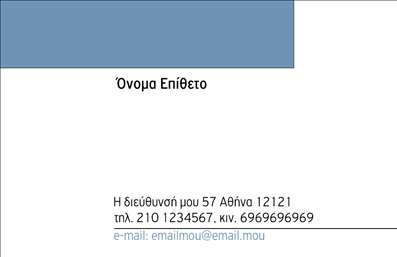 Όνομα Επίθετο

Η διεύθυνσή μου 57 Αθήνα 12121
τηλ. 210 1234567, κιν. 6969696969
e-mail: emailmou@email.mou